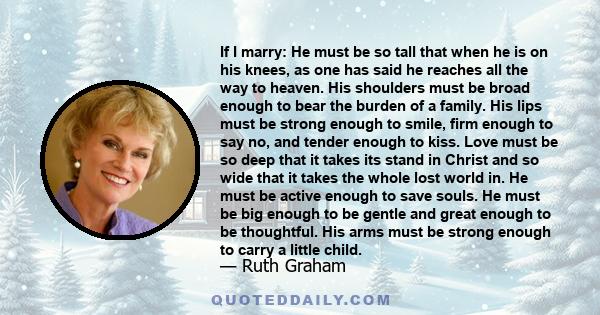 If I marry: He must be so tall that when he is on his knees, as one has said he reaches all the way to heaven. His shoulders must be broad enough to bear the burden of a family. His lips must be strong enough to smile, firm enough to say no, and tender enough to kiss. Love must be so deep that it takes its stand in Christ and so wide that it takes the whole lost world in. He must be active enough to save souls. He must be big enough to be gentle and great enough to be thoughtful. His arms must be strong enough to carry a little child.

— Ruth Graham

QUOTEDDAILY.COM